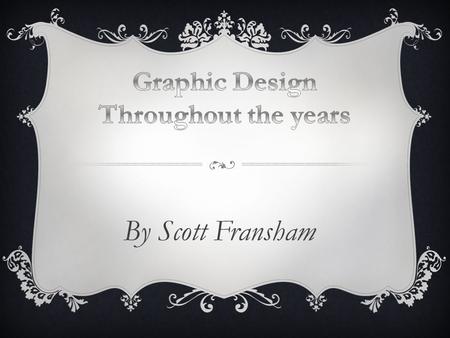 Graphic Design
Throughout the years

By Scott Fransham